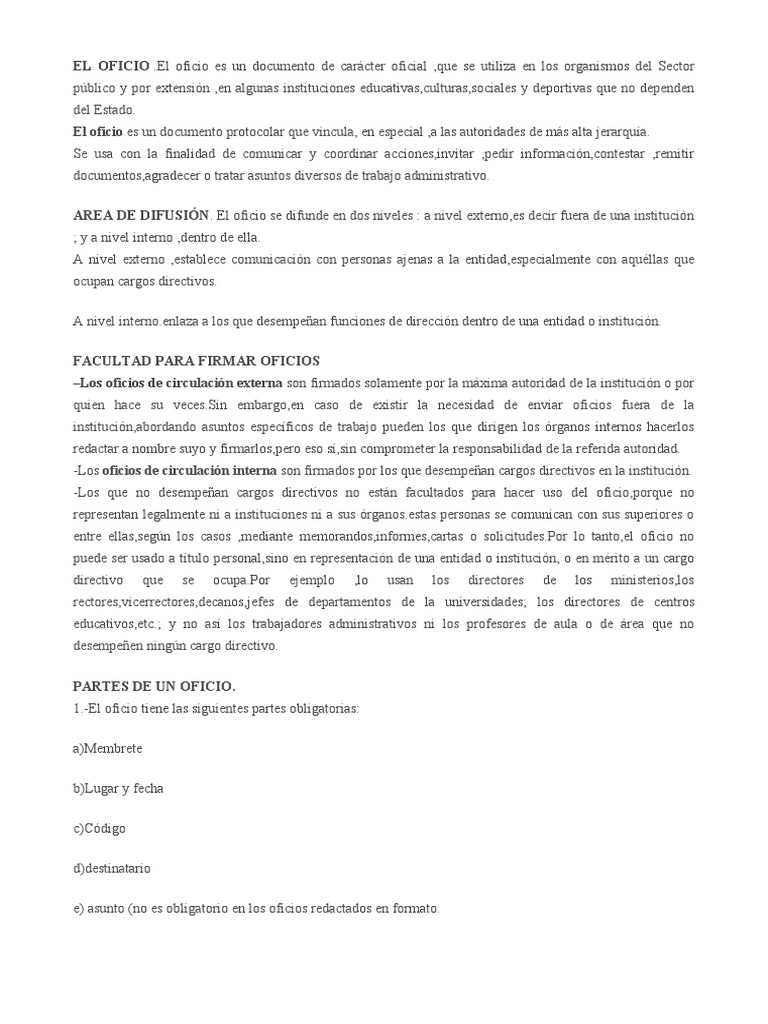 EL OFICIO .El oficio es un documento de carácter oficial ,que se utiliza en los organismos del Sector público y por extensión ,en algunas instituciones educativas,culturas,sociales y deportivas que no dependen del Estado.
El oficio es un documento protocolar que vincula, en especial ,a las autoridades de más alta jerarquía.
Se usa con la finalidad de comunicar y coordinar acciones,invitar ,pedir información,contestar ,remitir documentos,agradecer o tratar asuntos diversos de trabajo administrativo.

AREA DE DIFUSIÓN. El oficio se difunde en dos niveles : a nivel externo,es decir fuera de una institución ; y a nivel interno ,dentro de ella.
A nivel externo ,establece comunicación con personas ajenas a la entidad,especialmente con aquéllas que ocupan cargos directivos.

A nivel interno.enlaza a los que desempeñan funciones de dirección dentro de una entidad o institución.

FACULTAD PARA FIRMAR OFICIOS
–Los oficios de circulación externa son firmados solamente por la máxima autoridad de la institución o por quien hace su veces.Sin embargo,en caso de existir la necesidad de enviar oficios fuera de la institución,abordando asuntos específicos de trabajo pueden los que dirigen los órganos internos hacerlos redactar a nombre suyo y firmarlos,pero eso sí,sin comprometer la responsabilidad de la referida autoridad.
-Los oficios de circulación interna son firmados por los que desempeñan cargos directivos en la institución.
-Los que no desempeñan cargos directivos no están facultados para hacer uso del oficio,porque no representan legalmente ni a instituciones ni a sus órganos.estas personas se comunican con sus superiores o entre ellas,según los casos ,mediante memorandos,informes,cartas o solicitudes.Por lo tanto,el oficio no puede ser usado a título personal,sino en representación de una entidad o institución, o en mérito a un cargo directivo que se ocupa.Por ejemplo ,lo usan los directores de los ministerios,los rectores,vicerrectores,decanos,jefes de departamentos de la universidades; los directores de centros educativos,etc.; y no así los trabajadores administrativos ni los profesores de aula o de área que no desempeñen ningún cargo directivo.

PARTES DE UN OFICIO.
1.-El oficio tiene las siguientes partes obligatorias:

a)Membrete

b)Lugar y fecha

c)Código

d)destinatario

e) asunto (no es obligatorio en los oficios redactados en formato.